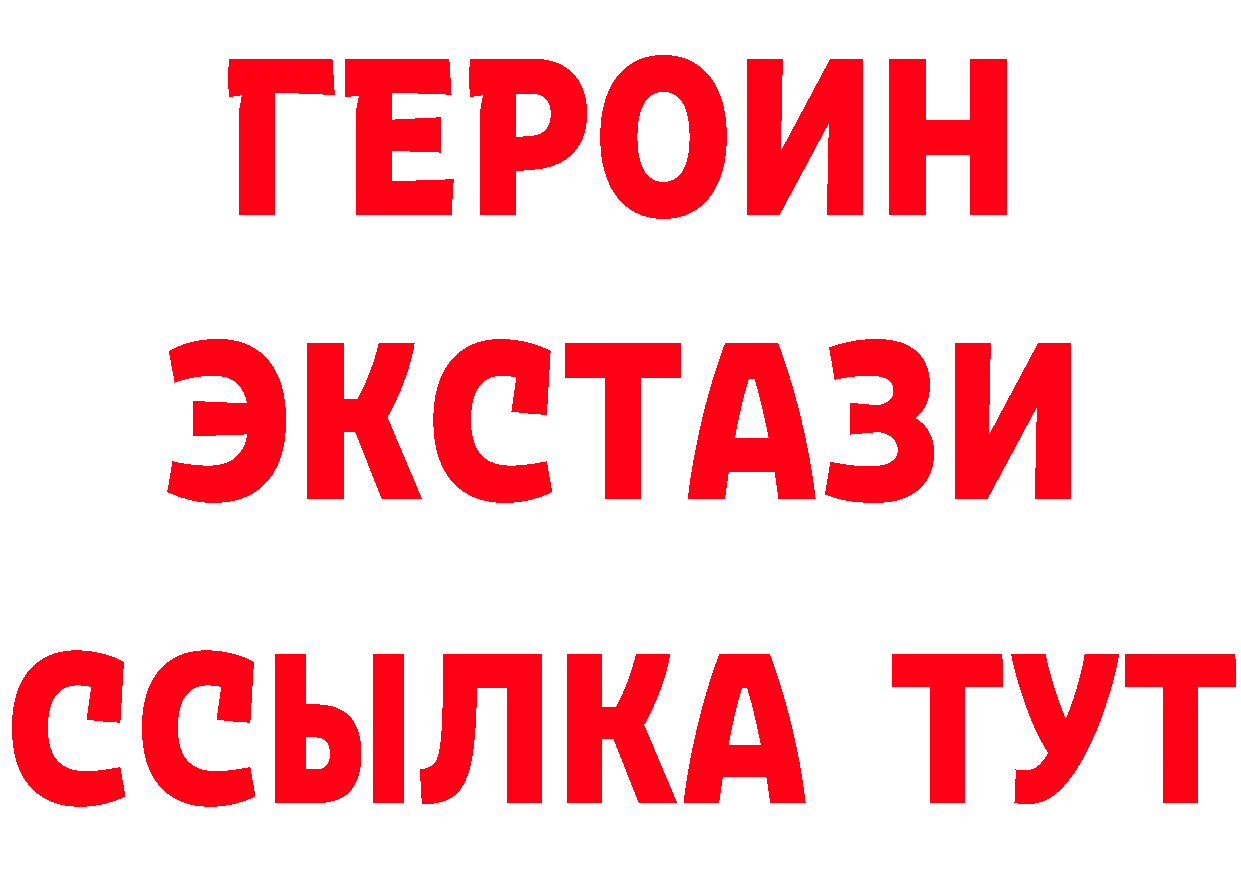 ГЕРОИН
ЭКСТАЗИ
ССЫЛКА ТУТ